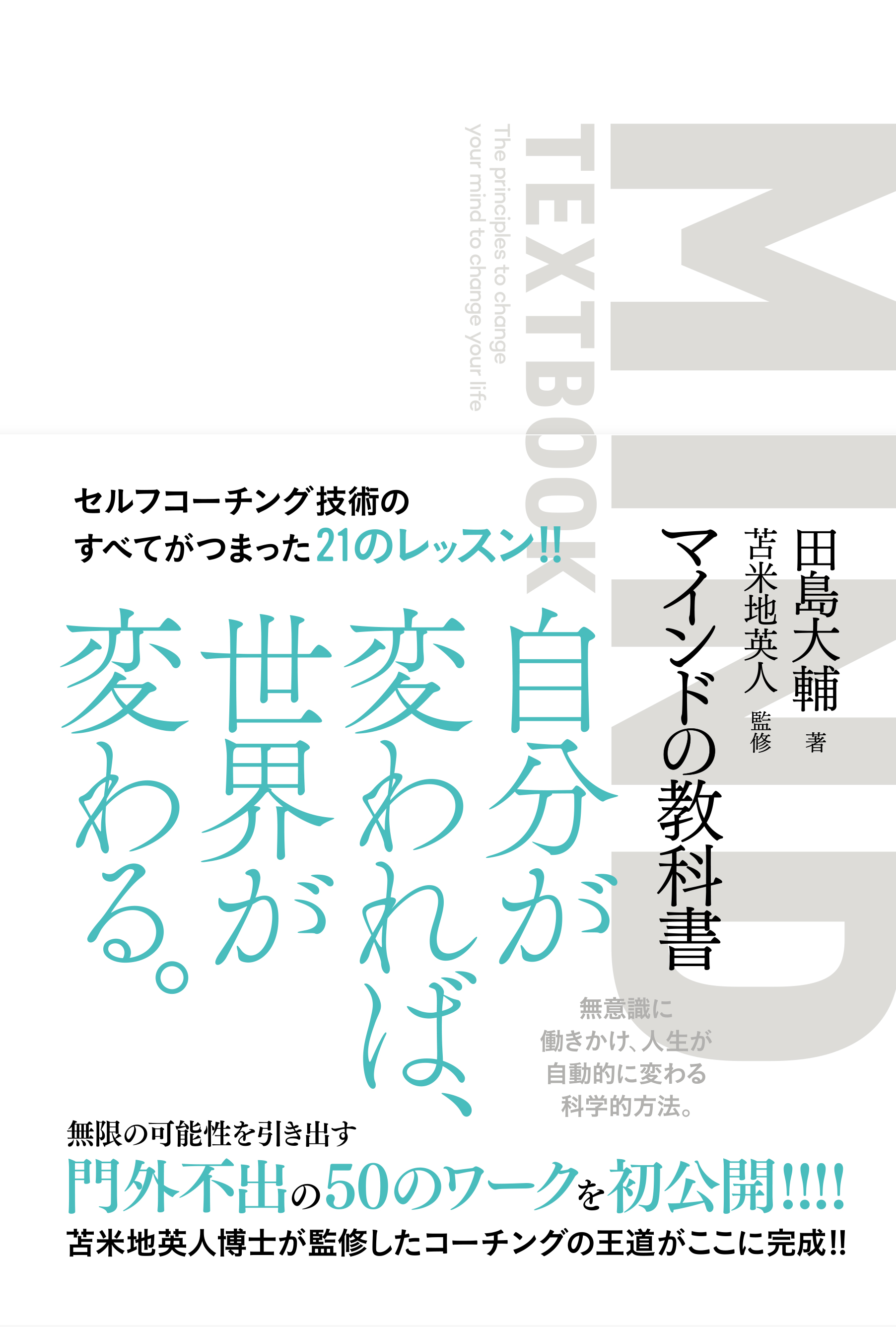 MIND

TEXTBOOK

The principles to change your mind to change your life

田島大輔 著

苫米地英人 監修

マインドの教科書

セルフコーチング技術のすべてがつまった21のレッスン!!

自分が変われば、世界が変わる。

無意識に働きかけ、人生が自動的に変わる科学的方法。

無限の可能性を引き出す

門外不出の50のワークを初公開!!!!

苫米地英人博士が監修したコーチングの王道がここに完成!!